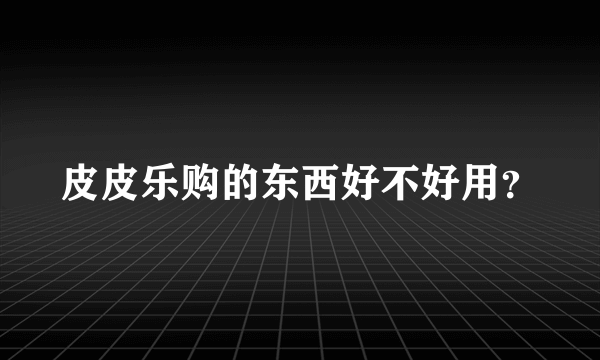 皮皮乐购的东西好不好用？